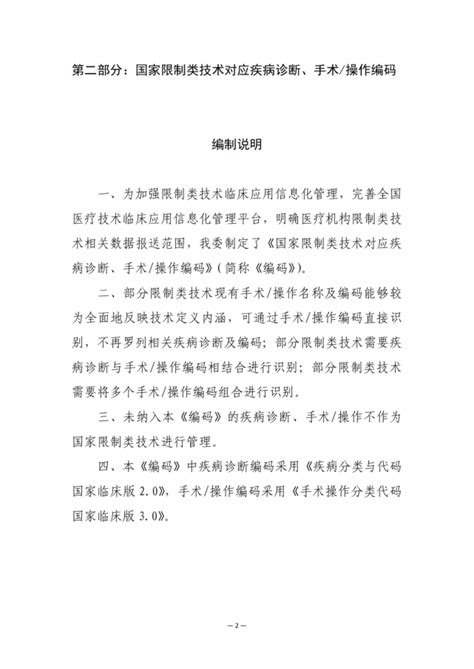 第二部分：国家限制类技术对应疾病诊断、手术/操作编码

编制说明

一、为加强限制类技术临床应用信息化管理，完善全国医疗技术临床应用信息化管理平台，明确医疗机构限制类技术相关数据报送范围，我委制定了《国家限制类技术对应疾病诊断、手术/操作编码》（简称《编码》）。

二、部分限制类技术现有手术/操作名称及编码能够较为全面地反映技术定义内涵，可通过手术/操作编码直接识别，不再罗列相关疾病诊断及编码；部分限制类技术需要疾病诊断与手术/操作编码相结合进行识别；部分限制类技术需要将多个手术/操作编码组合进行识别。

三、未纳入本《编码》的疾病诊断、手术/操作不作为国家限制类技术进行管理。

四、本《编码》中疾病诊断编码采用《疾病分类与代码国家临床版 2.0》，手术/操作编码采用《手术操作分类代码国家临床版 3.0》。

—2—